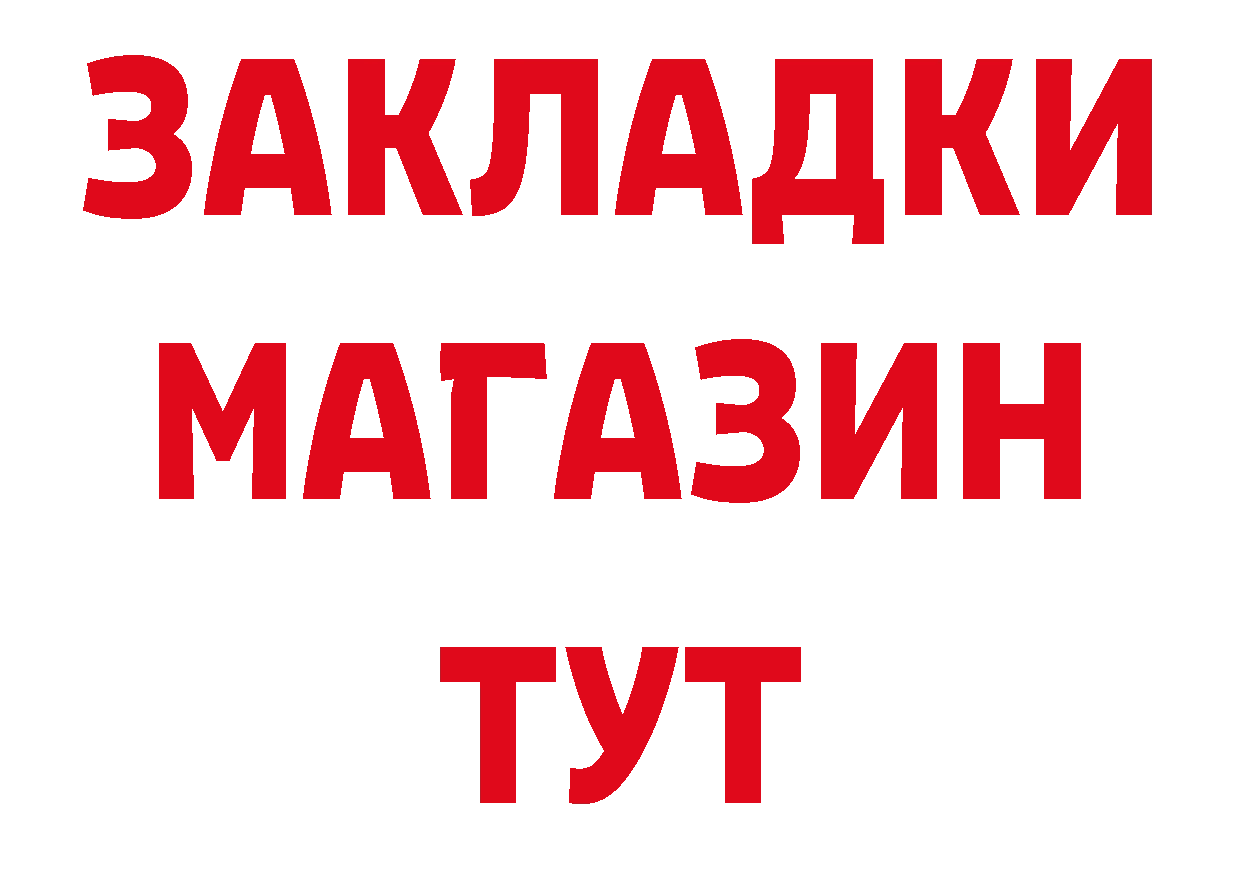 ЗАКЛАДКИ
МАГАЗИН
ТУТ